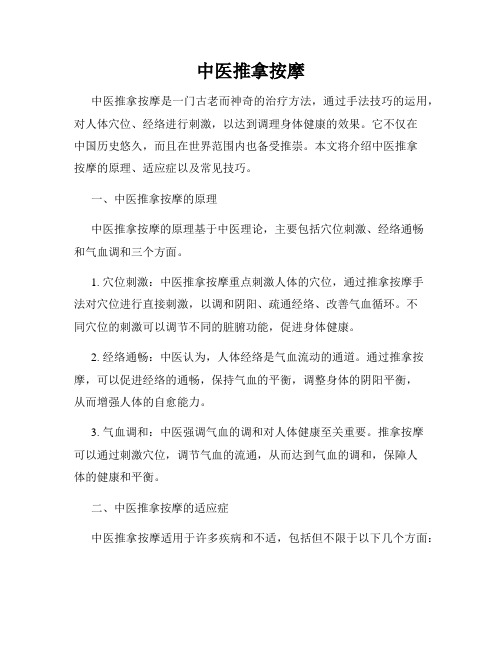 中医推拿按摩

中医推拿按摩是一门古老而神奇的治疗方法，通过手法技巧的运用，对人体穴位、经络进行刺激，以达到调理身体健康的效果。它不仅在中国历史悠久，而且在世界范围内也备受推崇。本文将介绍中医推拿按摩的原理、适应症以及常见技巧。

一、中医推拿按摩的原理

中医推拿按摩的原理基于中医理论，主要包括穴位刺激、经络通畅和气血调和三个方面。

1. 穴位刺激：中医推拿按摩重点刺激人体的穴位，通过推拿按摩手法对穴位进行直接刺激，以调和阴阳、疏通经络、改善气血循环。不同穴位的刺激可以调节不同的脏腑功能，促进身体健康。

2. 经络通畅：中医认为，人体经络是气血流动的通道。通过推拿按摩，可以促进经络的通畅，保持气血的平衡，调整身体的阴阳平衡，从而增强人体的自愈能力。

3. 气血调和：中医强调气血的调和对人体健康至关重要。推拿按摩可以通过刺激穴位，调节气血的流通，从而达到气血的调和，保障人体的健康和平衡。

二、中医推拿按摩的适应症

中医推拿按摩适用于许多疾病和不适，包括但不限于以下几个方面：